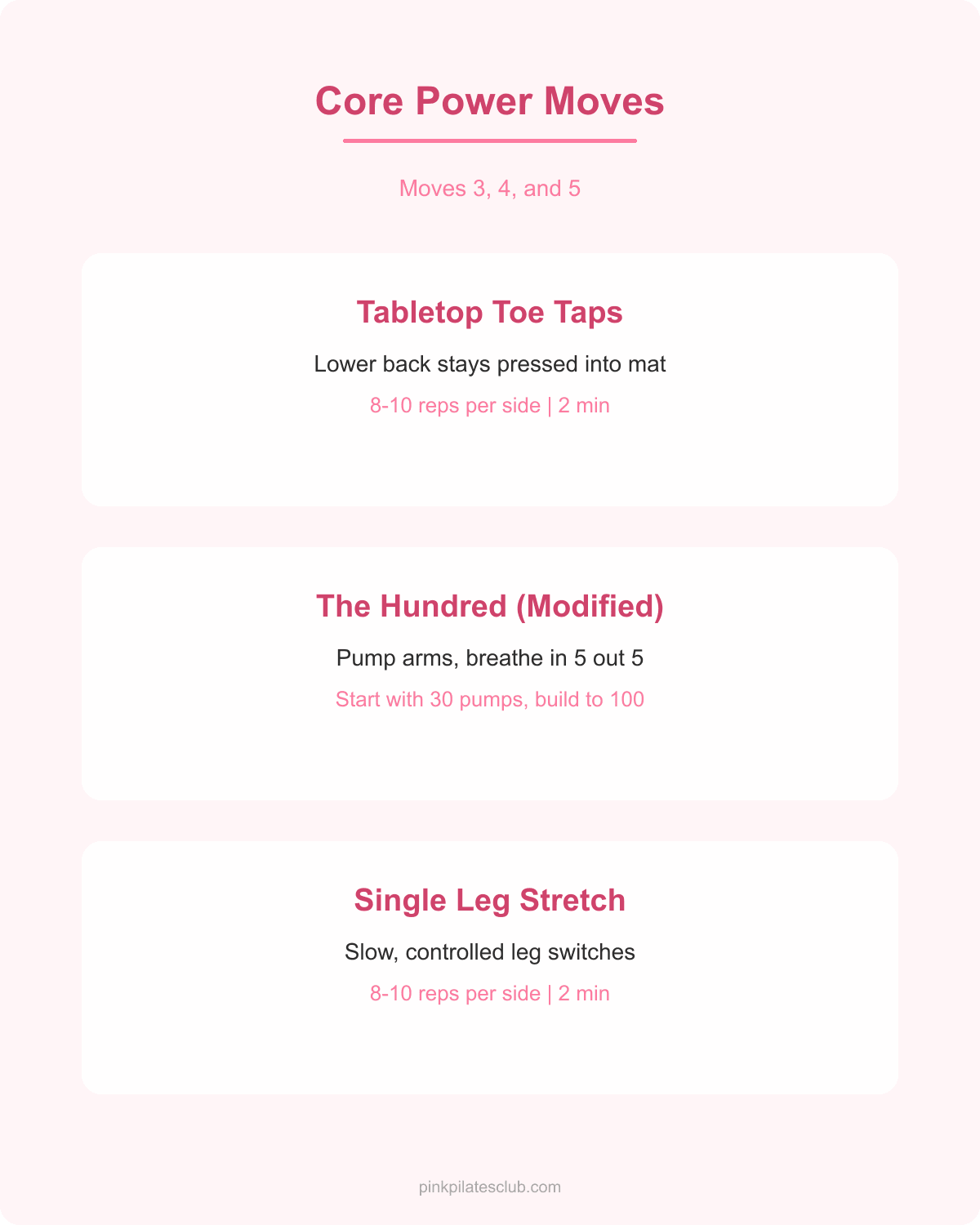 Core Power Moves

Moves 3, 4, and 5

Tabletop Toe Taps

Lower back stays pressed into mat

8-10 reps per side | 2 min

The Hundred (Modified)

Pump arms, breathe in 5 out 5

Start with 30 pumps, build to 100

Single Leg Stretch

Slow, controlled leg switches

8-10 reps per side | 2 min

pinkpilatesclub.com